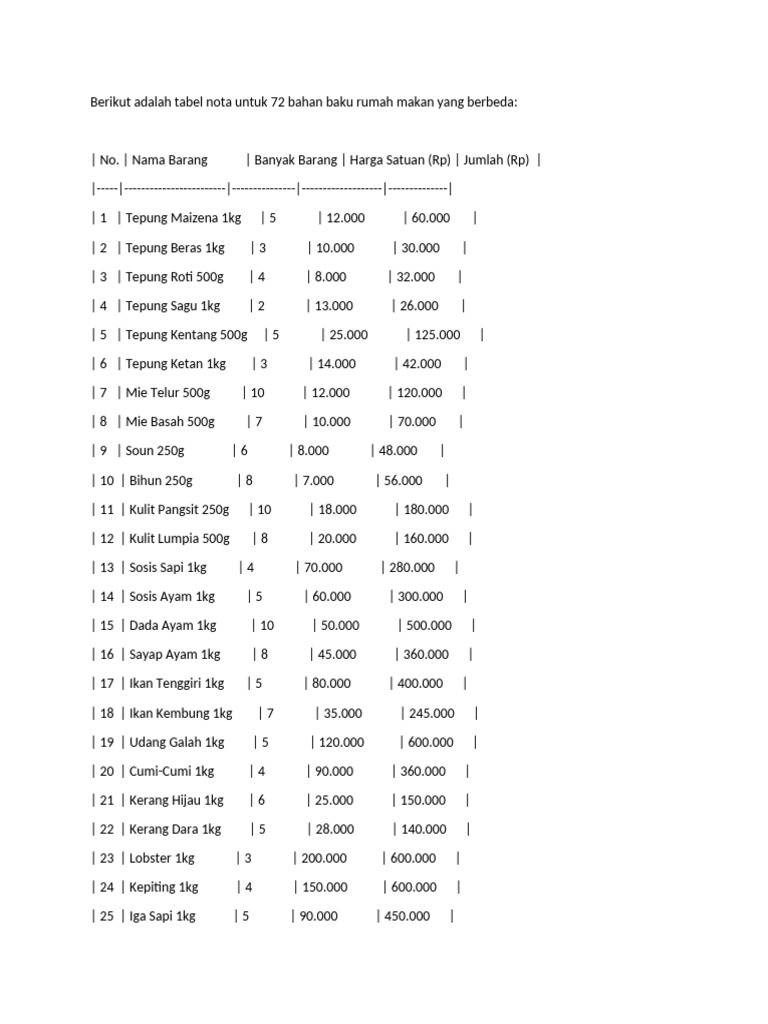 Berikut adalah tabel nota untuk 72 bahan baku rumah makan yang berbeda:

| No. | Nama Barang | Banyak Barang | Harga Satuan (Rp) | Jumlah (Rp) |
|-----|------------------------|---------------|-------------------|--------------|
| 1 | Tepung Maizena 1kg | 5 | 12.000 | 60.000 |
| 2 | Tepung Beras 1kg | 3 | 10.000 | 30.000 |
| 3 | Tepung Roti 500g | 4 | 8.000 | 32.000 |
| 4 | Tepung Sagu 1kg | 2 | 13.000 | 26.000 |
| 5 | Tepung Kentang 500g | 5 | 25.000 | 125.000 |
| 6 | Tepung Ketan 1kg | 3 | 14.000 | 42.000 |
| 7 | Mie Telur 500g | 10 | 12.000 | 120.000 |
| 8 | Mie Basah 500g | 7 | 10.000 | 70.000 |
| 9 | Soun 250g | 6 | 8.000 | 48.000 |
| 10 | Bihun 250g | 8 | 7.000 | 56.000 |
| 11 | Kulit Pangsit 250g | 10 | 18.000 | 180.000 |
| 12 | Kulit Lumpia 500g | 8 | 20.000 | 160.000 |
| 13 | Sosis Sapi 1kg | 4 | 70.000 | 280.000 |
| 14 | Sosis Ayam 1kg | 5 | 60.000 | 300.000 |
| 15 | Dada Ayam 1kg | 10 | 50.000 | 500.000 |
| 16 | Sayap Ayam 1kg | 8 | 45.000 | 360.000 |
| 17 | Ikan Tenggiri 1kg | 5 | 80.000 | 400.000 |
| 18 | Ikan Kembung 1kg | 7 | 35.000 | 245.000 |
| 19 | Udang Galah 1kg | 5 | 120.000 | 600.000 |
| 20 | Cumi-Cumi 1kg | 4 | 90.000 | 360.000 |
| 21 | Kerang Hijau 1kg | 6 | 25.000 | 150.000 |
| 22 | Kerang Dara 1kg | 5 | 28.000 | 140.000 |
| 23 | Lobster 1kg | 3 | 200.000 | 600.000 |
| 24 | Kepiting 1kg | 4 | 150.000 | 600.000 |
| 25 | Iga Sapi 1kg | 5 | 90.000 | 450.000 |